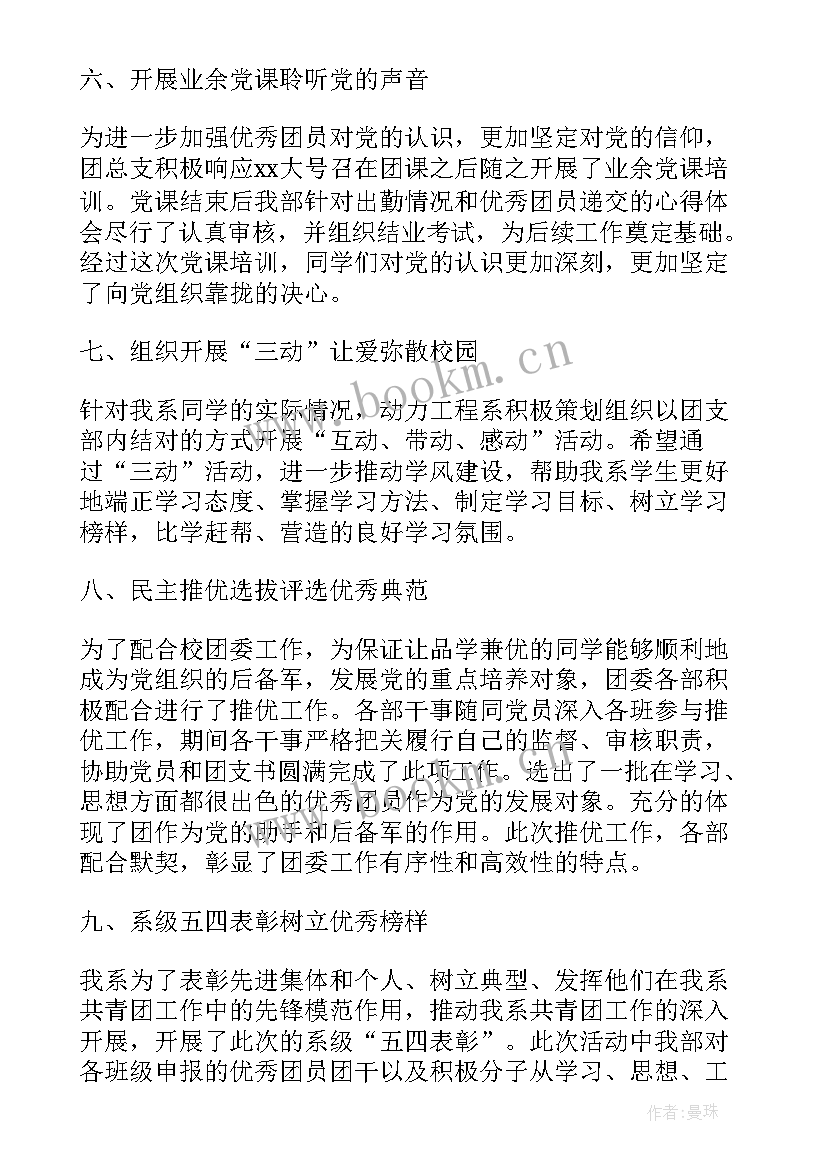 六、开展业余党课聆听党的声音

为进一步加强优秀团员对党的认识，更加坚定对党的信仰，团总支积极响应xx大号召在团课之后随之开展了业余党课培训。党课结束后我部针对出勤情况和优秀团员递交的心得体会尽行了认真审核，并组织结业考试，为后续工作奠定基础。经过这次党课培训，同学们对党的认识更加深刻，更加坚定了向党组织靠拢的决心。

七、组织开展“三动”让爱弥散校园

针对我系同学的实际情况，动力工程系积极策划组织以团支部内结对的方式开展“互动、带动、感动”活动。希望通过“三动”活动，进一步推动学风建设，帮助我系学生更好地端正学习态度、掌握学习方法、制定学习目标、树立学习榜样，比学赶帮、营造的良好学习氛围。

八、民主推优选拔评选优秀典范

为了配合校团委工作，为保证让品学兼优的同学能够顺利地成为党组织的后备军，发展党的重点培养对象，团委各部积极配合进行了推优工作。各部干事随同党员深入各班参与推优工作，期间各干事严格把关履行自己的监督、审核职责，协助党员和团支书圆满完成了此项工作。选出了一批在学习、思想方面都很出色的优秀团员作为党的发展对象。充分的体现了团作为党的助手和后备军的作用。此次推优工作，各部配合默契，彰显了团委工作有序性和高效性的特点。

九、系级五四表彰树立优秀榜样

我系为了表彰先进集体和个人、树立典型、发挥他们在我系共青团工作中的先锋模范作用，推动我系共青团工作的深入开展，开展了此次的系级“五四表彰”。此次活动中我部对各班级申报的优秀团员团干以及积极分子从学习、思想、工

www.bookm.cn

作者：曼珠